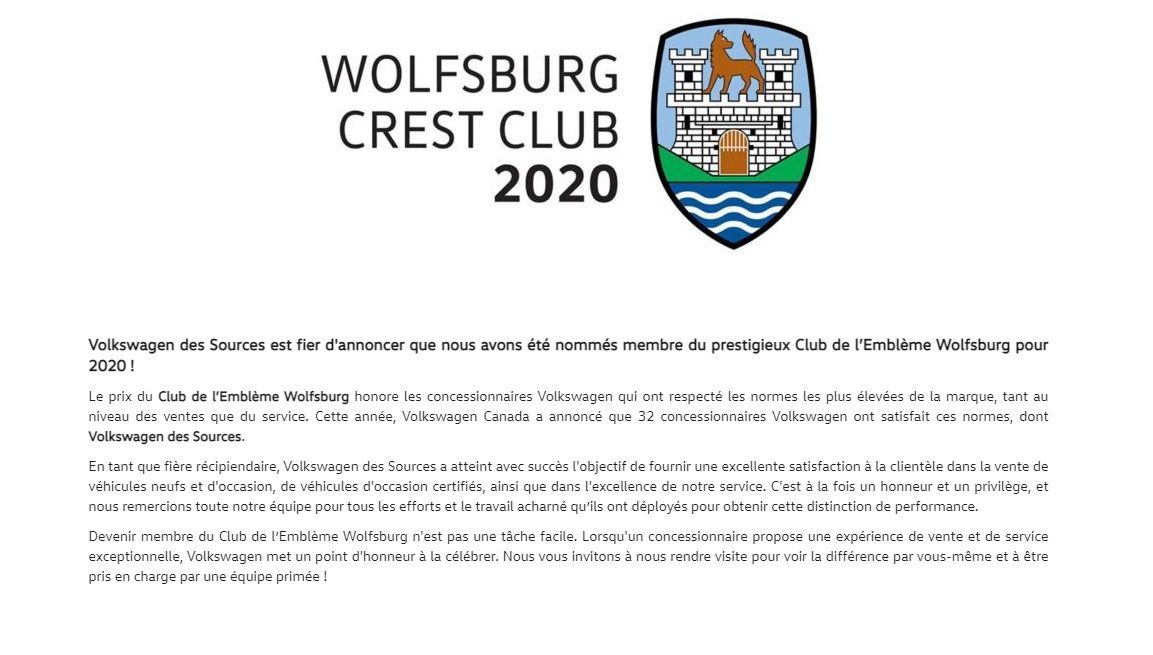 WOLFSBURG
CREST CLUB
2020

Volkswagen des Sources est fier d'annoncer que nous avons été nommés membre du prestigieux Club de l'Emblème Wolfsburg pour 2020 !

Le prix du Club de l'Emblème Wolfsburg honore les concessionnaires Volkswagen qui ont respecté les normes les plus élevées de la marque, tant au niveau des ventes que du service. Cette année, Volkswagen Canada a annoncé que 32 concessionnaires Volkswagen ont satisfait ces normes, dont Volkswagen des Sources.

En tant que fière récipiendaire, Volkswagen des Sources a atteint avec succès l'objectif de fournir une excellente satisfaction à la clientèle dans la vente de véhicules neufs et d'occasion, de véhicules d'occasion certifiés, ainsi que dans l'excellence de notre service. C'est à la fois un honneur et un privilège, et nous remercions toute notre équipe pour tous les efforts et le travail acharné qu'ils ont déployés pour obtenir cette distinction de performance.

Devenir membre du Club de l'Emblème Wolfsburg n'est pas une tâche facile. Lorsqu'un concessionnaire propose une expérience de vente et de service exceptionnelle, Volkswagen met un point d'honneur à la célébrer. Nous vous invitons à nous rendre visite pour voir la différence par vous-même et à être pris en charge par une équipe primée !